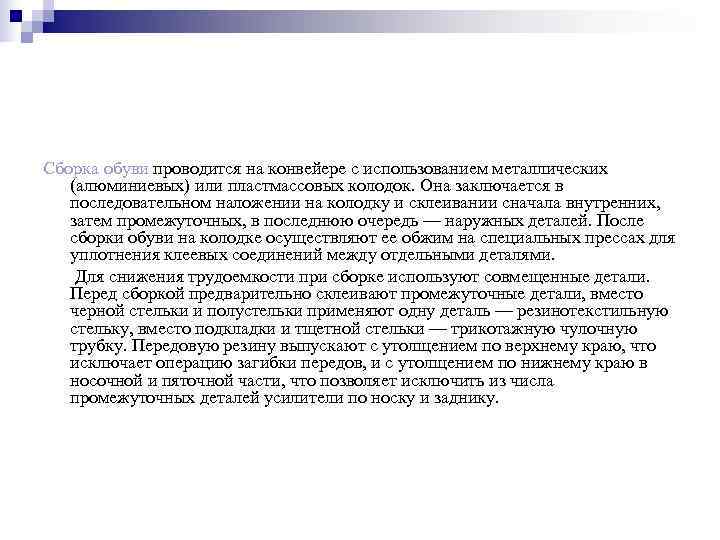 Сборка обуви проводится на конвейере с использованием металлических (алюминиевых) или пластмассовых колодок. Она заключается в последовательном наложении на колодку и склеивании сначала внутренних, затем промежуточных, в последнюю очередь — наружных деталей. После сборки обуви на колодке осуществляют ее обжим на специальных прессах для уплотнения клеевых соединений между отдельными деталями.

Для снижения трудоемкости при сборке используют совмещенные детали. Перед сборкой предварительно склеивают промежуточные детали, вместо черной стельки и полустельки применяют одну деталь — резинотекстильную стельку, вместо подкладки и тщетной стельки — трикотажную чулочную трубку. Передовую резину выпускают с утолщением по верхнему краю, что исключает операцию загибки передов, и с утолщением по нижнему краю в носочной и пяточной части, что позволяет исключить из числа промежуточных деталей усилители по носку и заднику.